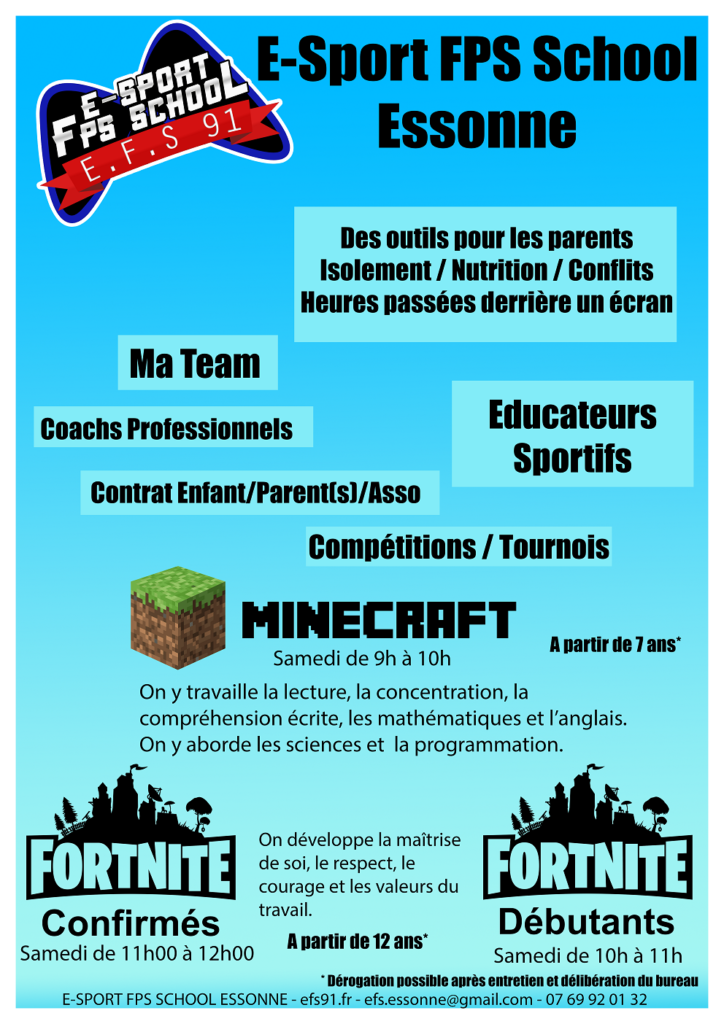 E-SPORT FPS SCHOOL
E.F.S 91

E-Sport FPS School Essonne

Des outils pour les parents
Isolement / Nutrition / Conflits
Heures passées derrière un écran

Ma Team

Coachs Professionnels

Educateurs Sportifs

Contrat Enfant/Parent(s)/Asso

Compétitions / Tournois

MINECRAFT

Samedi de 9h à 10h

A partir de 7 ans*

On y travaille la lecture, la concentration, la compréhension écrite, les mathématiques et l'anglais. On y aborde les sciences et la programmation.

FORTNITE
Confirmés
Samedi de 11h00 à 12h00

On développe la maîtrise de soi, le respect, le courage et les valeurs du travail.

A partir de 12 ans*

FORTNITE
Débutants
Samedi de 10h à 11h

* Dérogation possible après entretien et délibération du bureau

E-SPORT FPS SCHOOL ESSONNE - efs91.fr - efs.essonne@gmail.com - 07 69 92 01 32